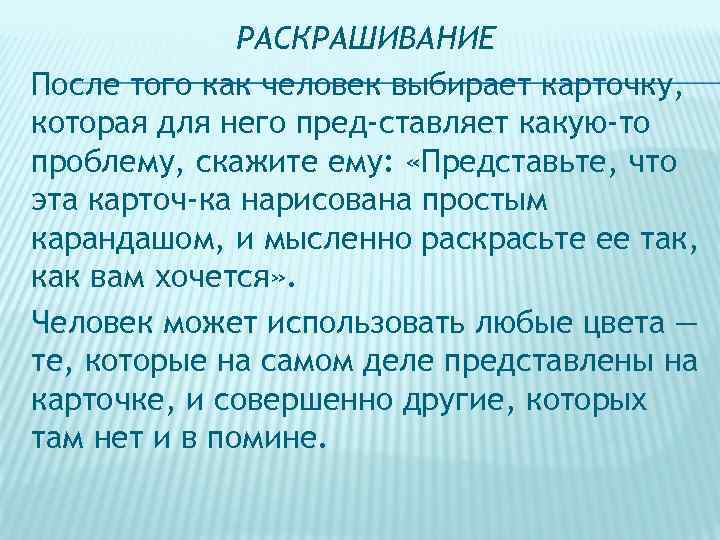 РАСКРАШИВАНИЕ

После того как человек выбирает карточку, которая для него пред-ставляет какую-то проблему, скажите ему: «Представьте, что эта карточ-ка нарисована простым карандашом, и мысленно раскрасьте ее так, как вам хочется».

Человек может использовать любые цвета — те, которые на самом деле представлены на карточке, и совершенно другие, которых там нет и в помине.